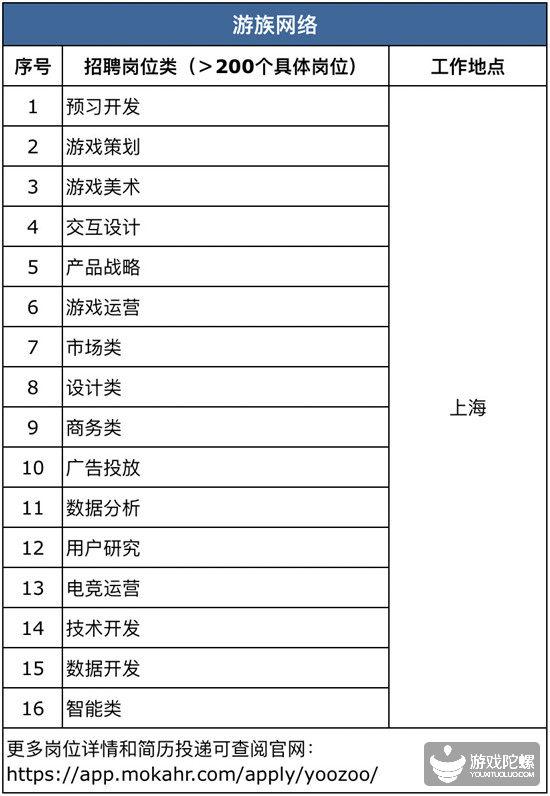 游族网络

| 序号 | 招聘岗位类（>200个具体岗位） | 工作地点 |
|---|---|---|
| 1 | 预习开发 | 上海 |
| 2 | 游戏策划 | |
| 3 | 游戏美术 | |
| 4 | 交互设计 | |
| 5 | 产品战略 | |
| 6 | 游戏运营 | |
| 7 | 市场类 | |
| 8 | 设计类 | |
| 9 | 商务类 | |
| 10 | 广告投放 | |
| 11 | 数据分析 | |
| 12 | 用户研究 | |
| 13 | 电竞运营 | |
| 14 | 技术开发 | |
| 15 | 数据开发 | |
| 16 | 智能类 | |

更多岗位详情和简历投递可查阅官网：
https://app.mokahr.com/apply/yoozoo/

游戏陀螺
YOUXITUOLUO.COM